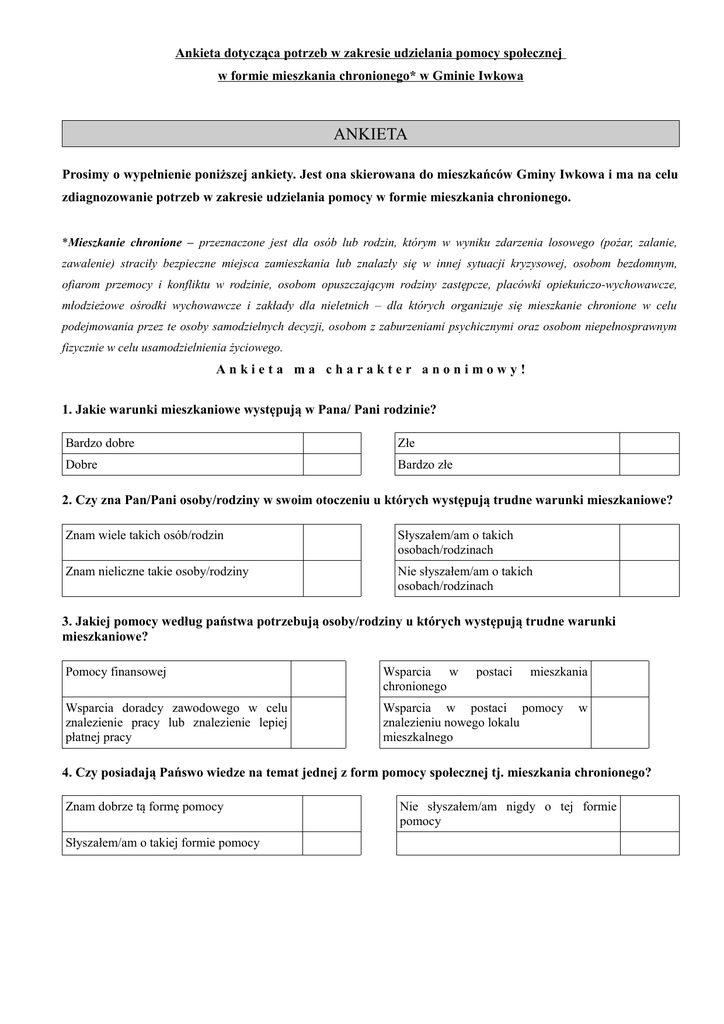 Ankieta dotycząca potrzeb w zakresie udzielania pomocy społecznej w formie mieszkania chronionego* w Gminie Iwkowa

ANKIETA

Prosimy o wypełnienie poniższej ankiety. Jest ona skierowana do mieszkańców Gminy Iwkowa i ma na celu zdiagnozowanie potrzeb w zakresie udzielania pomocy w formie mieszkania chronionego.

*Mieszkanie chronione – przeznaczone jest dla osób lub rodzin, którym w wyniku zdarzenia losowego (pożar, zalanie, zawalenie) straciły bezpieczne miejsca zamieszkania lub znalazły się w innej sytuacji kryzysowej, osobom bezdomnym, ofiarom przemocy i konfliktu w rodzinie, osobom opuszczającym rodziny zastępcze, placówki opiekuńczo-wychowawcze, młodzieżowe ośrodki wychowawcze i zakłady dla nieletnich – dla których organizuje się mieszkanie chronione w celu podejmowania przez te osoby samodzielnych decyzji, osobom z zaburzeniami psychicznymi oraz osobom niepełnosprawnym fizycznie w celu usamodzielnienia życiowego.

Ankieta ma charakter anonimowy!

1. Jakie warunki mieszkaniowe występują w Pana/ Pani rodzinie?

| Bardzo dobre | |
|---|---|
| Dobre | |

| Złe | |
|---|---|
| Bardzo złe | |

2. Czy zna Pan/Pani osoby/rodziny w swoim otoczeniu u których występują trudne warunki mieszkaniowe?

| Znam wiele takich osób/rodzin | |
|---|---|
| Znam nieliczne takie osoby/rodziny | |

| Słyszałem/am o takich osobach/rodzinach | |
|---|---|
| Nie słyszałem/am o takich osobach/rodzinach | |

3. Jakiej pomocy według państwa potrzebują osoby/rodziny u których występują trudne warunki mieszkaniowe?

| Pomocy finansowej | |
|---|---|
| Wsparcia doradcy zawodowego w celu znalezienie pracy lub znalezienie lepiej płatnej pracy | |

| Wsparcia w postaci mieszkania chronionego | |
|---|---|
| Wsparcia w postaci pomocy w znalezieniu nowego lokalu mieszkalnego | |

4. Czy posiadają Państwo wiedze na temat jednej z form pomocy społecznej tj. mieszkania chronionego?

| Znam dobrze tą formę pomocy | |
|---|---|
| Słyszałem/am o takiej formie pomocy | |

| Nie słyszałem/am nigdy o tej formie pomocy | |
|---|---|
| | |